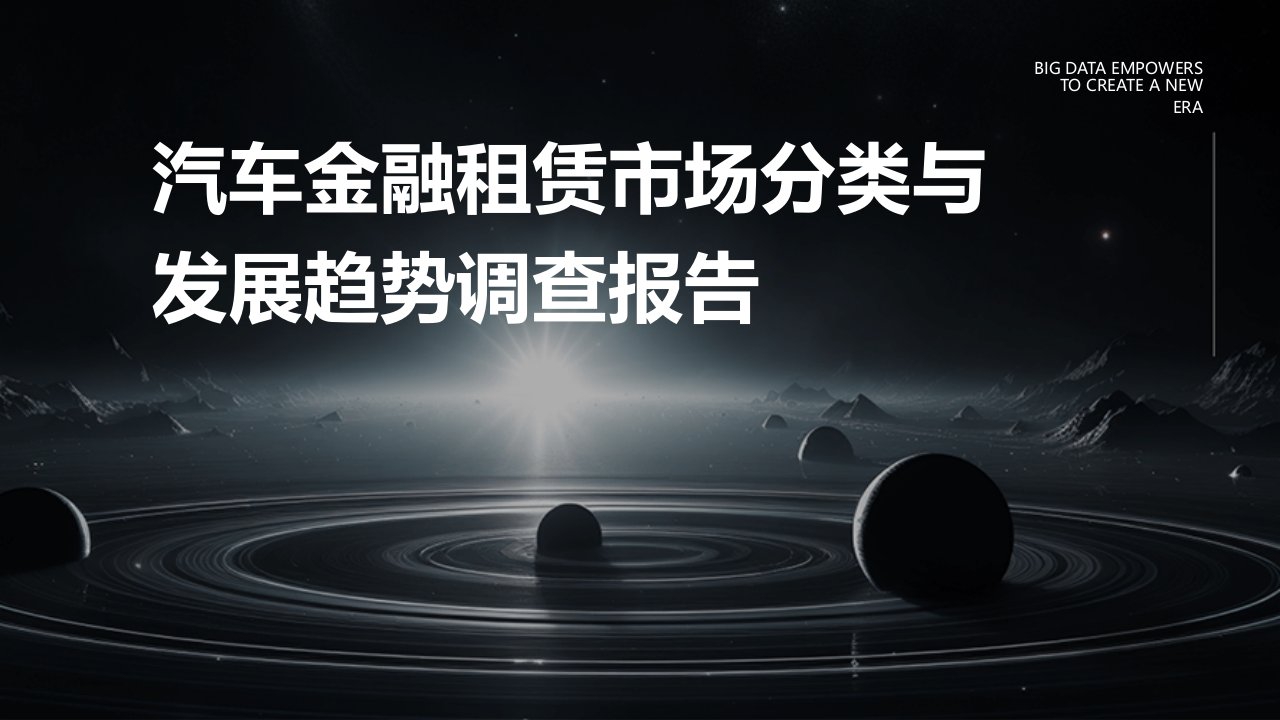 BIG DATA EMPOWERS TO CREATE A NEW ERA

汽车金融租赁市场分类与发展趋势调查报告